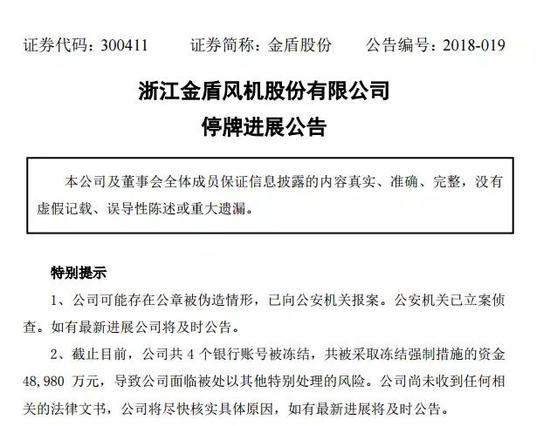 证券代码：300411　　证券简称：金盾股份　　公告编号：2018-019

浙江金盾风机股份有限公司
停牌进展公告

本公司及董事会全体成员保证信息披露的内容真实、准确、完整，没有虚假记载、误导性陈述或重大遗漏。

特别提示

1、公司可能存在公章被伪造情形，已向公安机关报案。公安机关已立案侦查。如有最新进展公司将及时公告。

2、截止目前，公司共 4 个银行账号被冻结，共被采取冻结强制措施的资金 48,980 万元，导致公司面临被处以其他特别处理的风险。公司尚未收到任何相关的法律文书，公司将尽快核实具体原因，如有最新进展将及时公告。